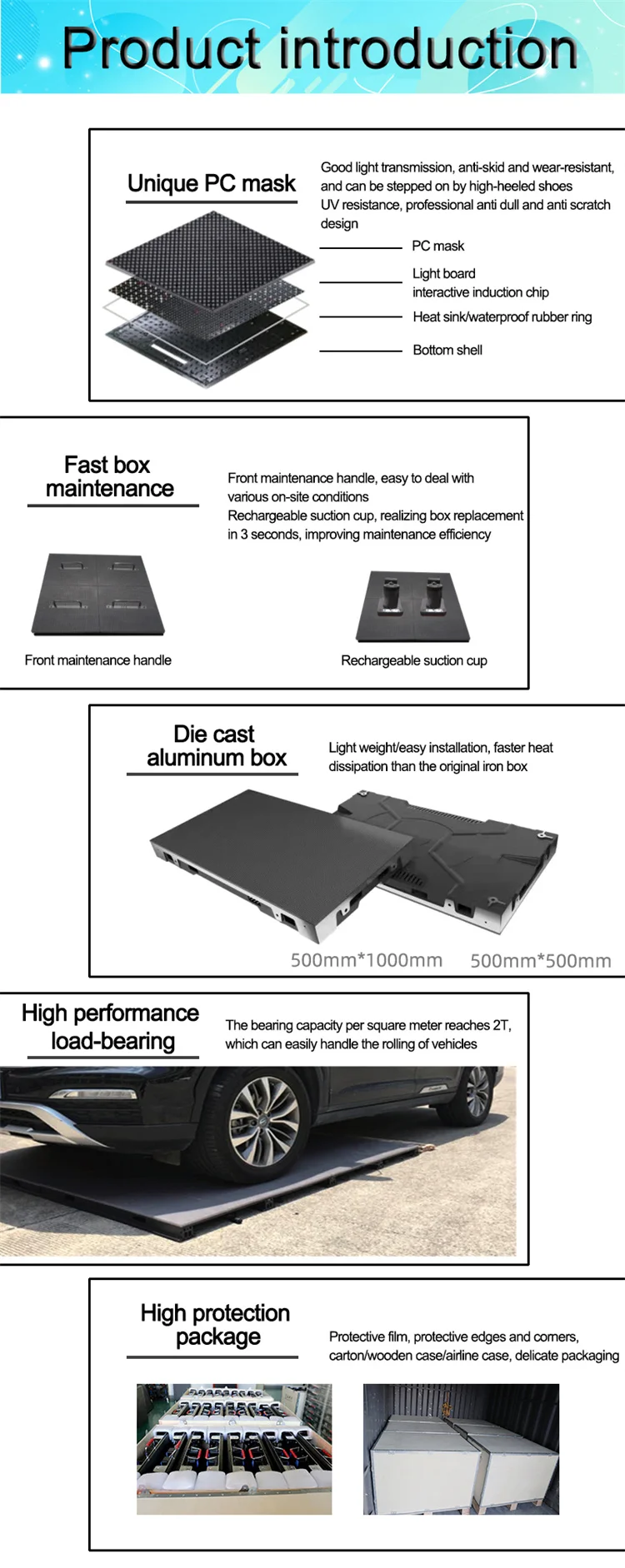 Product introduction

Unique PC mask

Good light transmission, anti-skid and wear-resistant, and can be stepped on by high-heeled shoes
UV resistance, professional anti dull and anti scratch design

PC mask

Light board
interactive induction chip

Heat sink/waterproof rubber ring

Bottom shell

Fast box maintenance

Front maintenance handle, easy to deal with various on-site conditions
Rechargeable suction cup, realizing box replacement in 3 seconds, improving maintenance efficiency

Front maintenance handle

Rechargeable suction cup

Die cast aluminum box

Light weight/easy installation, faster heat dissipation than the original iron box

500mm*1000mm 500mm*500mm

High performance load-bearing

The bearing capacity per square meter reaches 2T, which can easily handle the rolling of vehicles

High protection package

Protective film, protective edges and corners, carton/wooden case/airline case, delicate packaging